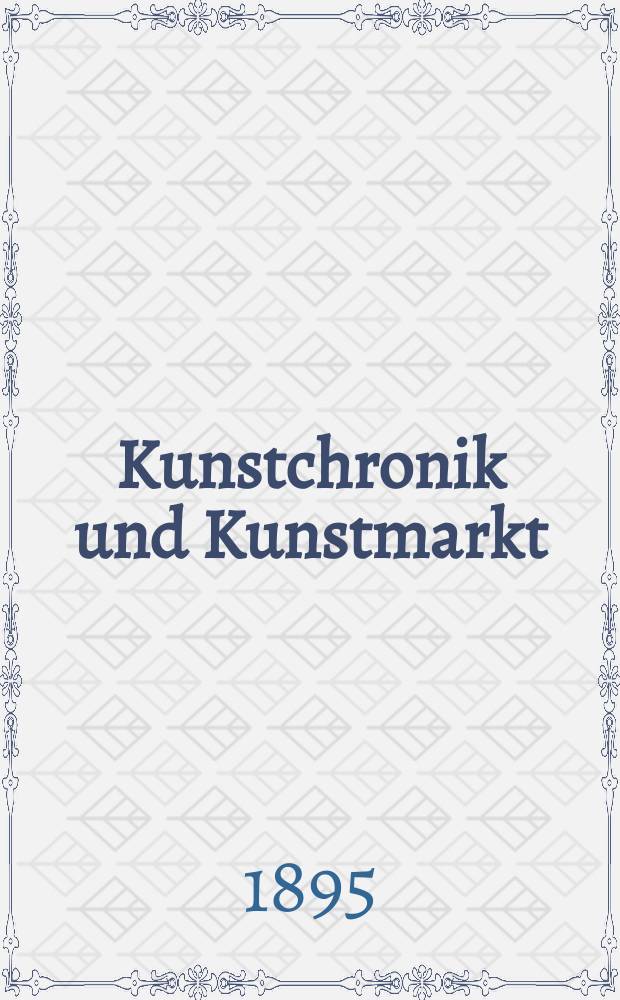 Kunstchronik und Kunstmarkt

1895